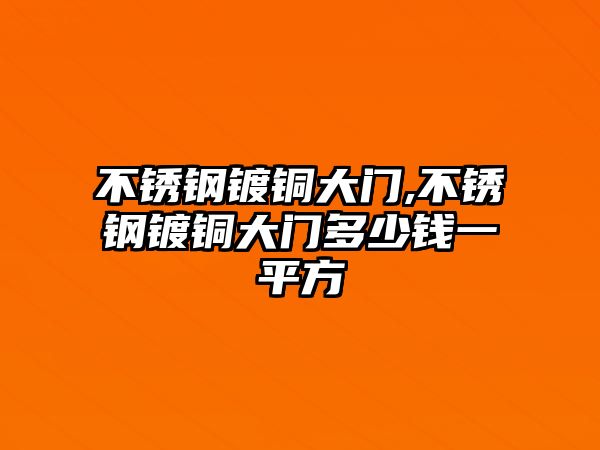 不锈钢镀铜大门,不锈钢镀铜大门多少钱一平方